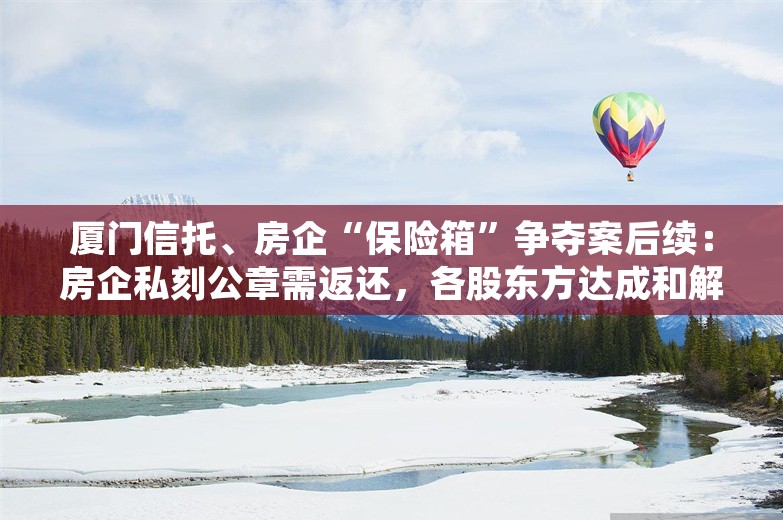 厦门信托、房企“保险箱”争夺案后续：房企私刻公章需返还，各股东方达成和解